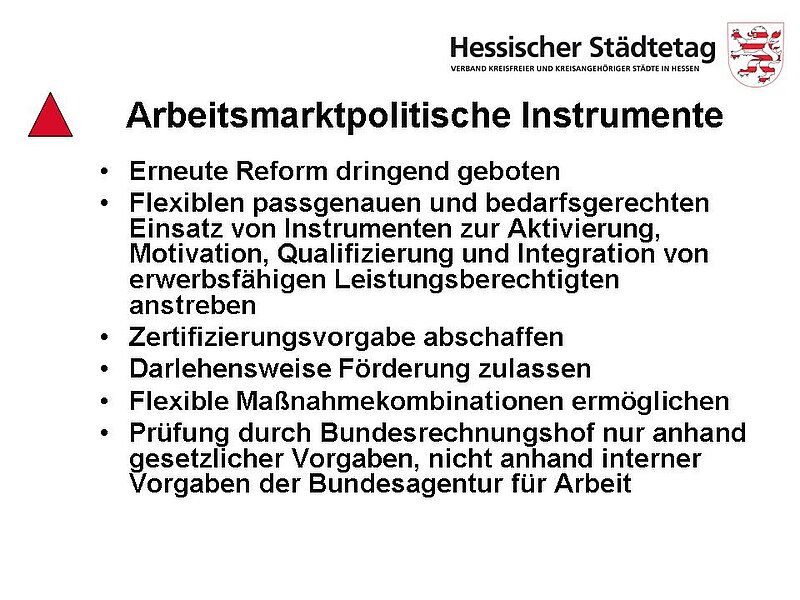 Hessischer Städtetag
VERBAND KREISFREIER UND KREISANGEHÖRIGER STÄDTE IN HESSEN

Arbeitsmarktpolitische Instrumente

• Erneute Reform dringend geboten
• Flexiblen passgenauen und bedarfsgerechten Einsatz von Instrumenten zur Aktivierung, Motivation, Qualifizierung und Integration von erwerbsfähigen Leistungsberechtigten anstreben
• Zertifizierungsvorgabe abschaffen
• Darlehensweise Förderung zulassen
• Flexible Maßnahmekombinationen ermöglichen
• Prüfung durch Bundesrechnungshof nur anhand gesetzlicher Vorgaben, nicht anhand interner Vorgaben der Bundesagentur für Arbeit